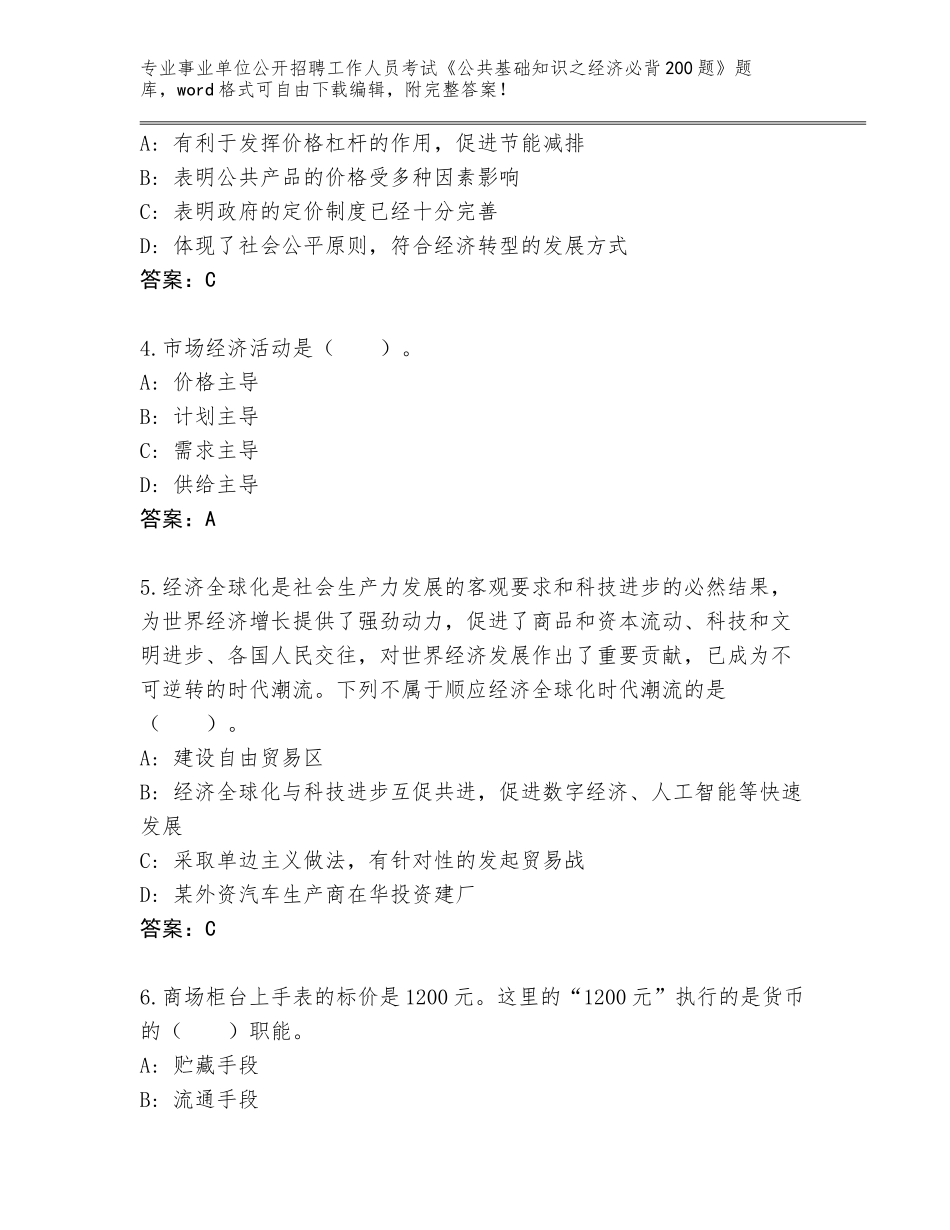 专业事业单位公开招聘工作人员考试《公共基础知识之经济必背200题》题库，word格式可自由下载编辑，附完整答案！

A：有利于发挥价格杠杆的作用，促进节能减排
B：表明公共产品的价格受多种因素影响
C：表明政府的定价制度已经十分完善
D：体现了社会公平原则，符合经济转型的发展方式
答案：C

4.市场经济活动是（　　）。
A：价格主导
B：计划主导
C：需求主导
D：供给主导
答案：A

5.经济全球化是社会生产力发展的客观要求和科技进步的必然结果，为世界经济增长提供了强劲动力，促进了商品和资本流动、科技和文明进步、各国人民交往，对世界经济发展作出了重要贡献，已成为不可逆转的时代潮流。下列不属于顺应经济全球化时代潮流的是（　　）。
A：建设自由贸易区
B：经济全球化与科技进步互促共进，促进数字经济、人工智能等快速发展
C：采取单边主义做法，有针对性的发起贸易战
D：某外资汽车生产商在华投资建厂
答案：C

6.商场柜台上手表的标价是1200元。这里的“1200元”执行的是货币的（　　）职能。
A：贮藏手段
B：流通手段